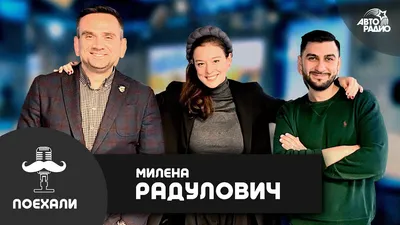 АВТО РАДИО

ПОЕХАЛИ

МИЛЕНА
РАДУЛОВИЧ